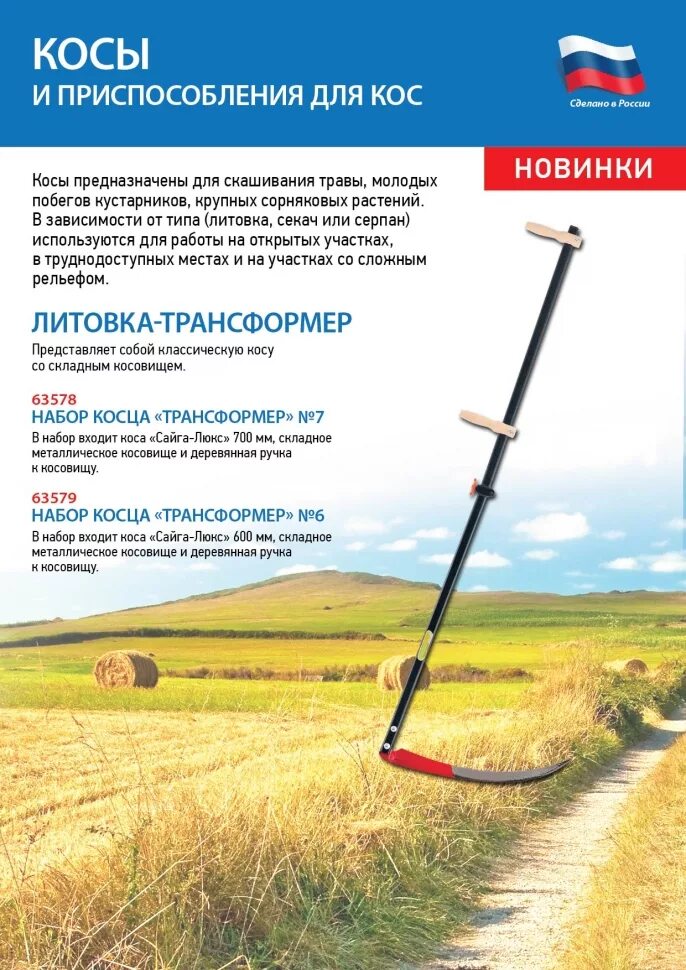 КОСЫ
И ПРИСПОСОБЛЕНИЯ ДЛЯ КОС

Сделано в России

НОВИНКИ

Косы предназначены для скашивания травы, молодых побегов кустарников, крупных сорняковых растений. В зависимости от типа (литовка, секач или серпан) используются для работы на открытых участках, в труднодоступных местах и на участках со сложным рельефом.

ЛИТОВКА-ТРАНСФОРМЕР

Представляет собой классическую косу со складным косовищем.

63578
НАБОР КОСЦА «ТРАНСФОРМЕР» №7
В набор входит коса «Сайга-Люкс» 700 мм, складное металлическое косовище и деревянная ручка к косовищу.

63579
НАБОР КОСЦА «ТРАНСФОРМЕР» №6
В набор входит коса «Сайга-Люкс» 600 мм, складное металлическое косовище и деревянная ручка к косовищу.